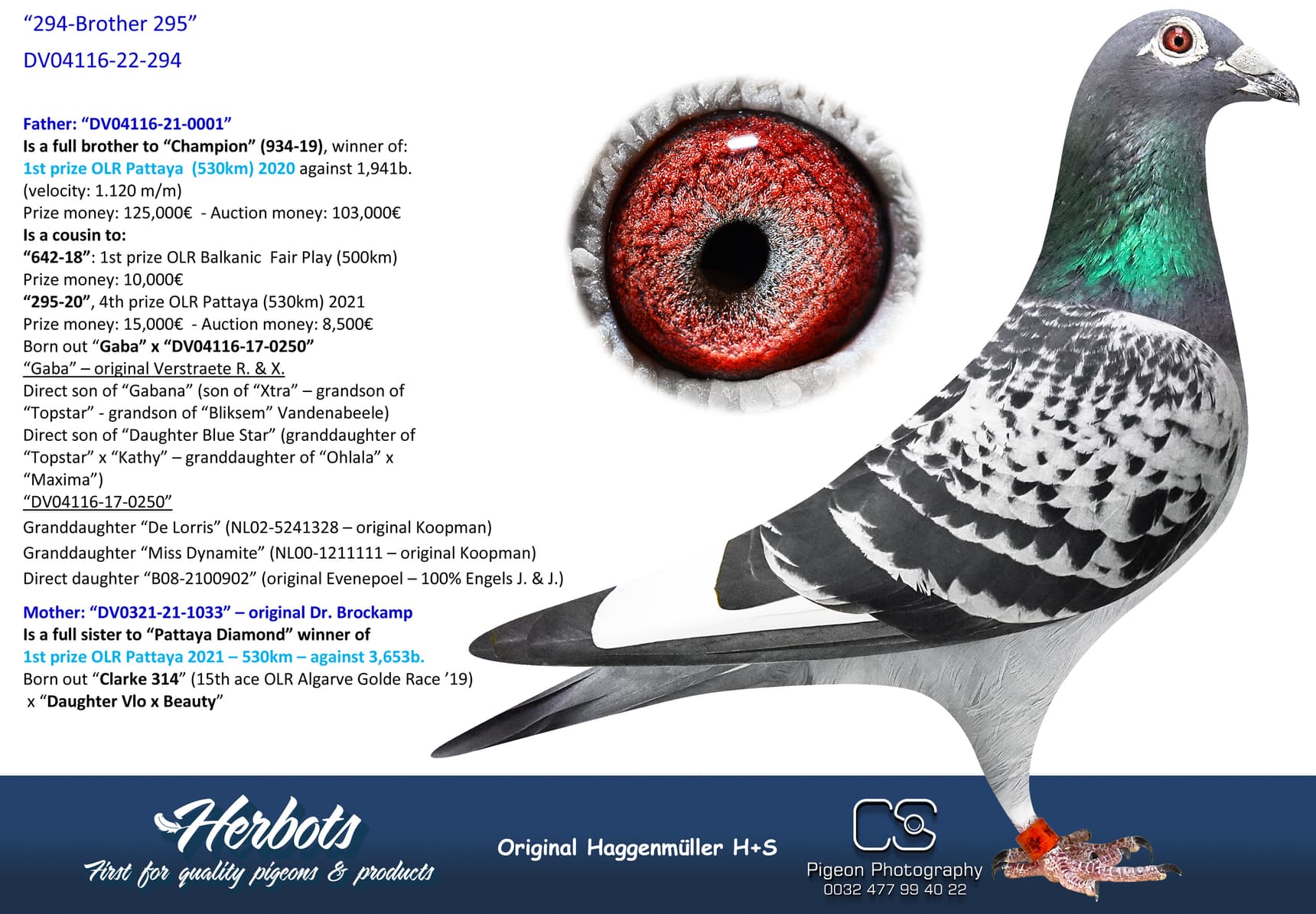 "294-Brother 295"
DV04116-22-294

Father: "DV04116-21-0001"
Is a full brother to "Champion" (934-19), winner of:
1st prize OLR Pattaya (530km) 2020 against 1,941b.
(velocity: 1.120 m/m)
Prize money: 125,000€ - Auction money: 103,000€
Is a cousin to:
"642-18": 1st prize OLR Balkanic Fair Play (500km)
Prize money: 10,000€
"295-20", 4th prize OLR Pattaya (530km) 2021
Prize money: 15,000€ - Auction money: 8,500€
Born out "Gaba" x "DV04116-17-0250"
"Gaba" – original Verstraete R. & X.
Direct son of "Gabana" (son of "Xtra" – grandson of "Topstar" - grandson of "Bliksem" Vandenabeele)
Direct son of "Daughter Blue Star" (granddaughter of "Topstar" x "Kathy" – granddaughter of "Ohlala" x "Maxima")
"DV04116-17-0250"
Granddaughter "De Lorris" (NL02-5241328 – original Koopman)
Granddaughter "Miss Dynamite" (NL00-1211111 – original Koopman)
Direct daughter "B08-2100902" (original Evenepoel – 100% Engels J. & J.)

Mother: "DV0321-21-1033" – original Dr. Brockamp
Is a full sister to "Pattaya Diamond" winner of
1st prize OLR Pattaya 2021 – 530km – against 3,653b.
Born out "Clarke 314" (15th ace OLR Algarve Golde Race '19)
x "Daughter Vlo x Beauty"

Herbots
First for quality pigeons & products

Original Haggenmüller H+S

CS
Pigeon Photography
0032 477 99 40 22